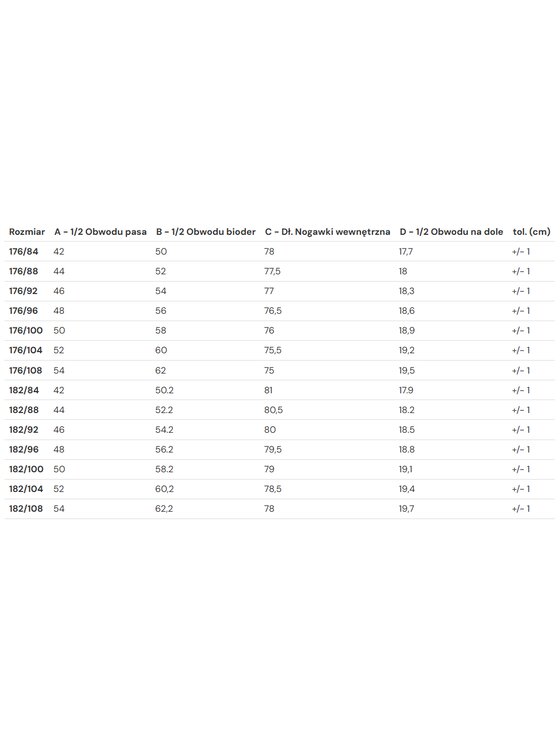 | Rozmiar | A - 1/2 Obwodu pasa | B - 1/2 Obwodu bioder | C - Dł. Nogawki wewnętrzna | D - 1/2 Obwodu na dole | tol. (cm) |
|---|---|---|---|---|---|
| 176/84 | 42 | 50 | 78 | 17,7 | +/- 1 |
| 176/88 | 44 | 52 | 77,5 | 18 | +/- 1 |
| 176/92 | 46 | 54 | 77 | 18,3 | +/- 1 |
| 176/96 | 48 | 56 | 76,5 | 18,6 | +/- 1 |
| 176/100 | 50 | 58 | 76 | 18,9 | +/- 1 |
| 176/104 | 52 | 60 | 75,5 | 19,2 | +/- 1 |
| 176/108 | 54 | 62 | 75 | 19,5 | +/- 1 |
| 182/84 | 42 | 50.2 | 81 | 17.9 | +/- 1 |
| 182/88 | 44 | 52.2 | 80,5 | 18.2 | +/- 1 |
| 182/92 | 46 | 54.2 | 80 | 18.5 | +/- 1 |
| 182/96 | 48 | 56.2 | 79,5 | 18.8 | +/- 1 |
| 182/100 | 50 | 58.2 | 79 | 19,1 | +/- 1 |
| 182/104 | 52 | 60,2 | 78,5 | 19,4 | +/- 1 |
| 182/108 | 54 | 62,2 | 78 | 19,7 | +/- 1 |